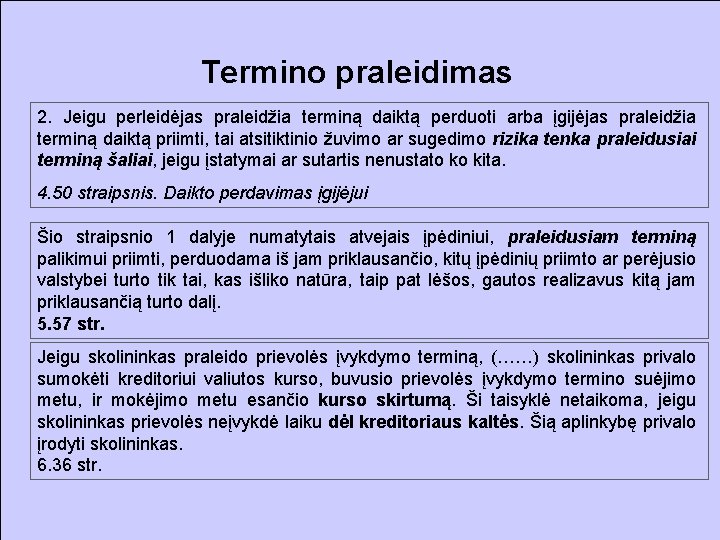 Termino praleidimas

2. Jeigu perleidėjas praleidžia terminą daiktą perduoti arba įgijėjas praleidžia terminą daiktą priimti, tai atsitiktinio žuvimo ar sugedimo rizika tenka praleidusiai terminą šaliai, jeigu įstatymai ar sutartis nenustato ko kita.

4.50 straipsnis. Daikto perdavimas įgijėjui

Šio straipsnio 1 dalyje numatytais atvejais įpėdiniui, praleidusiam terminą palikimui priimti, perduodama iš jam priklausančio, kitų įpėdinių priimto ar perėjusio valstybei turto tik tai, kas išliko natūra, taip pat lėšos, gautos realizavus kitą jam priklausančią turto dalį.
5.57 str.

Jeigu skolininkas praleido prievolės įvykdymo terminą, (……) skolininkas privalo sumokėti kreditoriui valiutos kurso, buvusio prievolės įvykdymo termino suėjimo metu, ir mokėjimo metu esančio kurso skirtumą. Ši taisyklė netaikoma, jeigu skolininkas prievolės neįvykdė laiku dėl kreditoriaus kaltės. Šią aplinkybę privalo įrodyti skolininkas.
6.36 str.